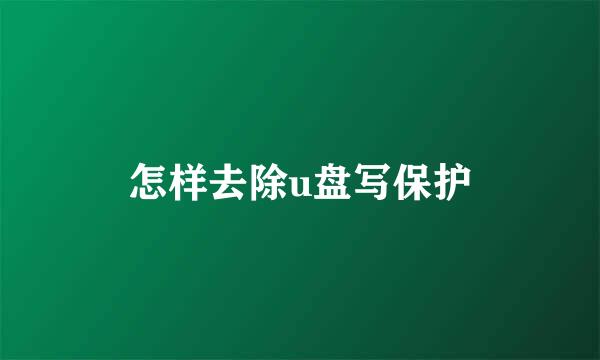 怎样去除u盘写保护